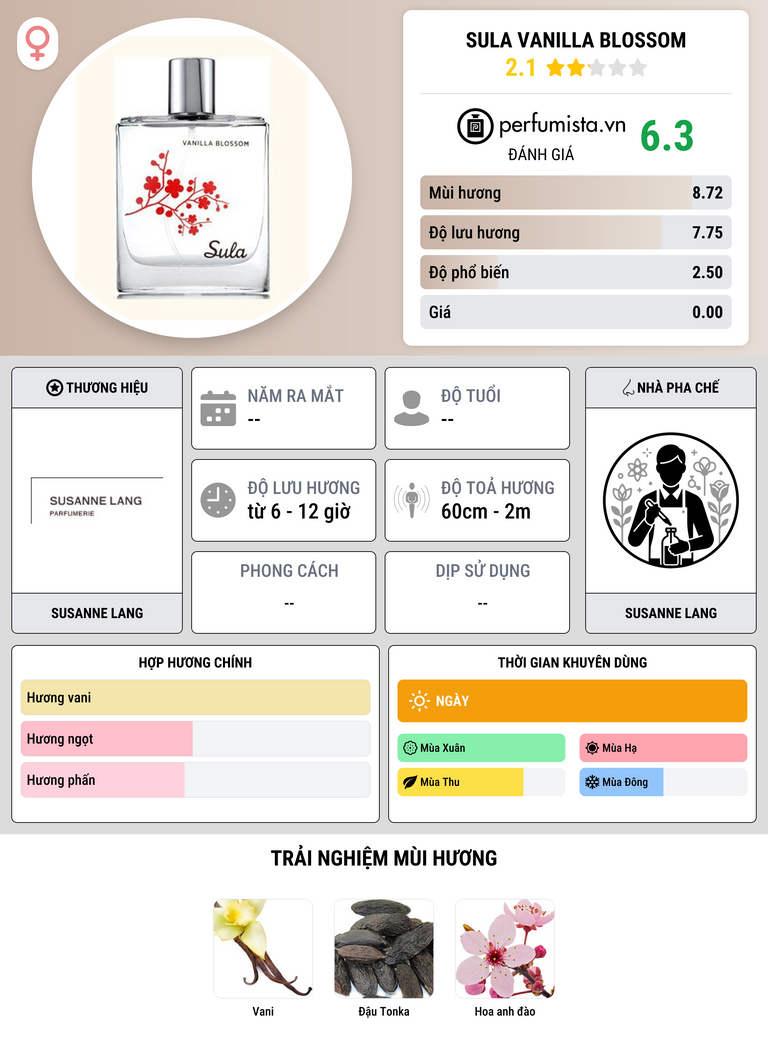 VANILLA BLOSSOM

Sula

SULA VANILLA BLOSSOM

2.1

perfumista.vn

ĐÁNH GIÁ

6.3

Mùi hương 8.72

Độ lưu hương 7.75

Độ phổ biến 2.50

Giá 0.00

THƯƠNG HIỆU

SUSANNE LANG
PARFUMERIE

SUSANNE LANG

NĂM RA MẮT
--

ĐỘ TUỔI
--

ĐỘ LƯU HƯƠNG
từ 6 - 12 giờ

ĐỘ TOẢ HƯƠNG
60cm - 2m

PHONG CÁCH
--

DỊP SỬ DỤNG
--

NHÀ PHA CHẾ

SUSANNE LANG

HỢP HƯƠNG CHÍNH

Hương vani

Hương ngọt

Hương phấn

THỜI GIAN KHUYÊN DÙNG

NGÀY

Mùa Xuân

Mùa Hạ

Mùa Thu

Mùa Đông

TRẢI NGHIỆM MÙI HƯƠNG

Vani

Đậu Tonka

Hoa anh đào